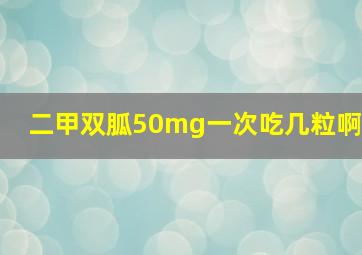 二甲双胍50mg一次吃几粒啊